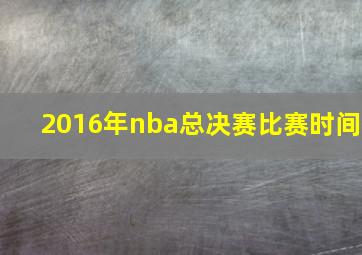 2016年nba总决赛比赛时间